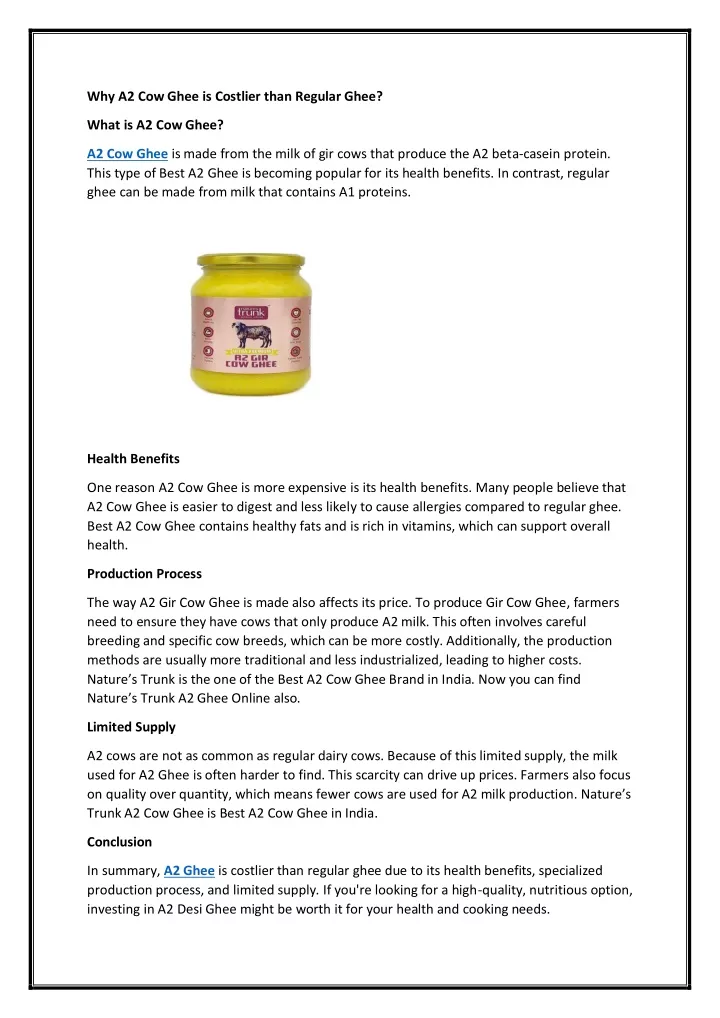 Why A2 Cow Ghee is Costlier than Regular Ghee?

What is A2 Cow Ghee?

A2 Cow Ghee is made from the milk of gir cows that produce the A2 beta-casein protein. This type of Best A2 Ghee is becoming popular for its health benefits. In contrast, regular ghee can be made from milk that contains A1 proteins.

trunk

A2 GIR COW GHEE

Health Benefits

One reason A2 Cow Ghee is more expensive is its health benefits. Many people believe that A2 Cow Ghee is easier to digest and less likely to cause allergies compared to regular ghee. Best A2 Cow Ghee contains healthy fats and is rich in vitamins, which can support overall health.

Production Process

The way A2 Gir Cow Ghee is made also affects its price. To produce Gir Cow Ghee, farmers need to ensure they have cows that only produce A2 milk. This often involves careful breeding and specific cow breeds, which can be more costly. Additionally, the production methods are usually more traditional and less industrialized, leading to higher costs. Nature's Trunk is the one of the Best A2 Cow Ghee Brand in India. Now you can find Nature's Trunk A2 Ghee Online also.

Limited Supply

A2 cows are not as common as regular dairy cows. Because of this limited supply, the milk used for A2 Ghee is often harder to find. This scarcity can drive up prices. Farmers also focus on quality over quantity, which means fewer cows are used for A2 milk production. Nature's Trunk A2 Cow Ghee is Best A2 Cow Ghee in India.

Conclusion

In summary, A2 Ghee is costlier than regular ghee due to its health benefits, specialized production process, and limited supply. If you're looking for a high-quality, nutritious option, investing in A2 Desi Ghee might be worth it for your health and cooking needs.